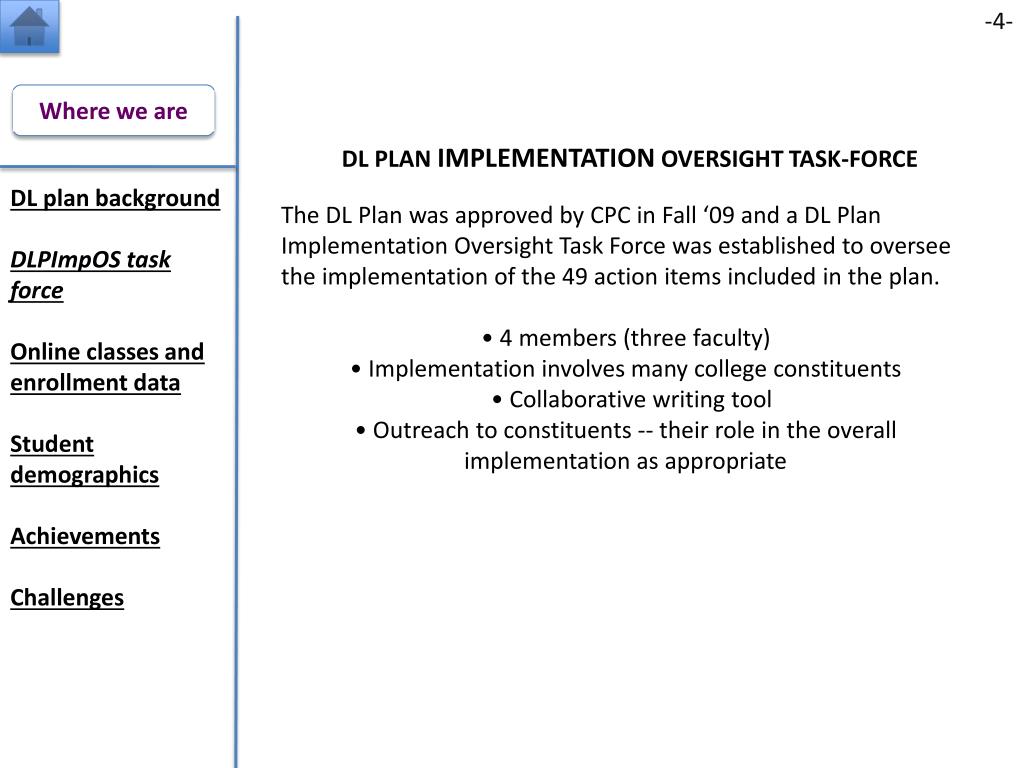 -4-

Where we are

DL plan background

DLPImpOS task force

Online classes and enrollment data

Student demographics

Achievements

Challenges

DL PLAN IMPLEMENTATION OVERSIGHT TASK-FORCE

The DL Plan was approved by CPC in Fall ‘09 and a DL Plan Implementation Oversight Task Force was established to oversee the implementation of the 49 action items included in the plan.

• 4 members (three faculty)
• Implementation involves many college constituents
• Collaborative writing tool
• Outreach to constituents -- their role in the overall implementation as appropriate